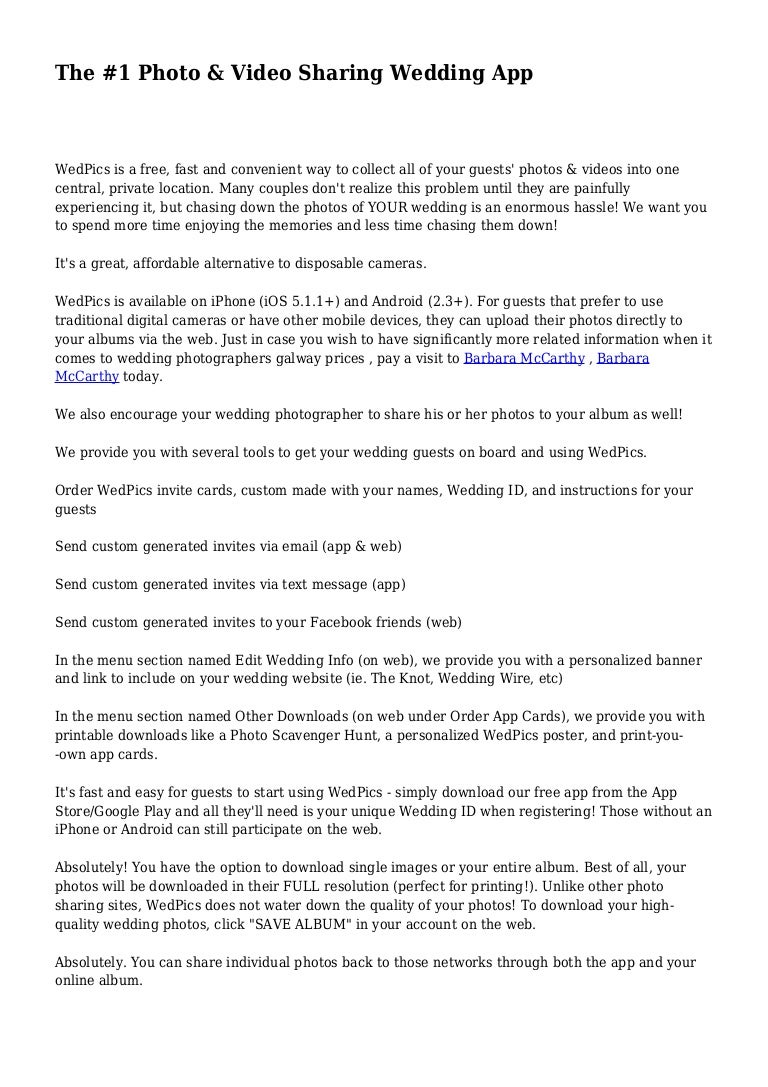 The #1 Photo & Video Sharing Wedding App

WedPics is a free, fast and convenient way to collect all of your guests' photos & videos into one central, private location. Many couples don't realize this problem until they are painfully experiencing it, but chasing down the photos of YOUR wedding is an enormous hassle! We want you to spend more time enjoying the memories and less time chasing them down!

It's a great, affordable alternative to disposable cameras.

WedPics is available on iPhone (iOS 5.1.1+) and Android (2.3+). For guests that prefer to use traditional digital cameras or have other mobile devices, they can upload their photos directly to your albums via the web. Just in case you wish to have significantly more related information when it comes to wedding photographers galway prices , pay a visit to Barbara McCarthy , Barbara McCarthy today.

We also encourage your wedding photographer to share his or her photos to your album as well!

We provide you with several tools to get your wedding guests on board and using WedPics.

Order WedPics invite cards, custom made with your names, Wedding ID, and instructions for your guests

Send custom generated invites via email (app & web)

Send custom generated invites via text message (app)

Send custom generated invites to your Facebook friends (web)

In the menu section named Edit Wedding Info (on web), we provide you with a personalized banner and link to include on your wedding website (ie. The Knot, Wedding Wire, etc)

In the menu section named Other Downloads (on web under Order App Cards), we provide you with printable downloads like a Photo Scavenger Hunt, a personalized WedPics poster, and print-you--own app cards.

It's fast and easy for guests to start using WedPics - simply download our free app from the App Store/Google Play and all they'll need is your unique Wedding ID when registering! Those without an iPhone or Android can still participate on the web.

Absolutely! You have the option to download single images or your entire album. Best of all, your photos will be downloaded in their FULL resolution (perfect for printing!). Unlike other photo sharing sites, WedPics does not water down the quality of your photos! To download your high-quality wedding photos, click "SAVE ALBUM" in your account on the web.

Absolutely. You can share individual photos back to those networks through both the app and your online album.